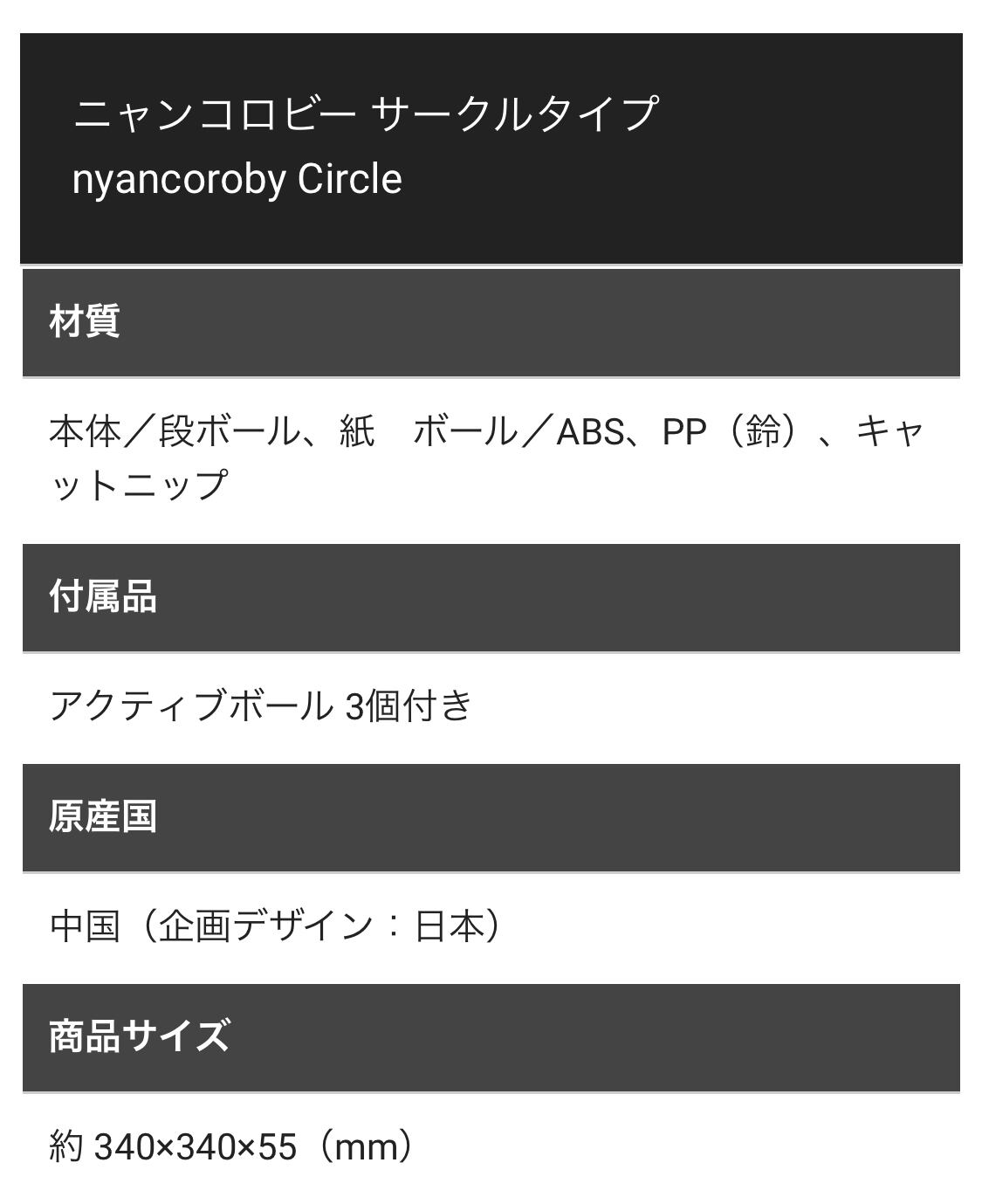 ニャンコロビー サークルタイプ
nyancoroby Circle

材質

本体／段ボール、紙　ボール／ABS、PP（鈴）、キャットニップ

付属品

アクティブボール 3個付き

原産国

中国（企画デザイン：日本）

商品サイズ

約 340×340×55（mm）